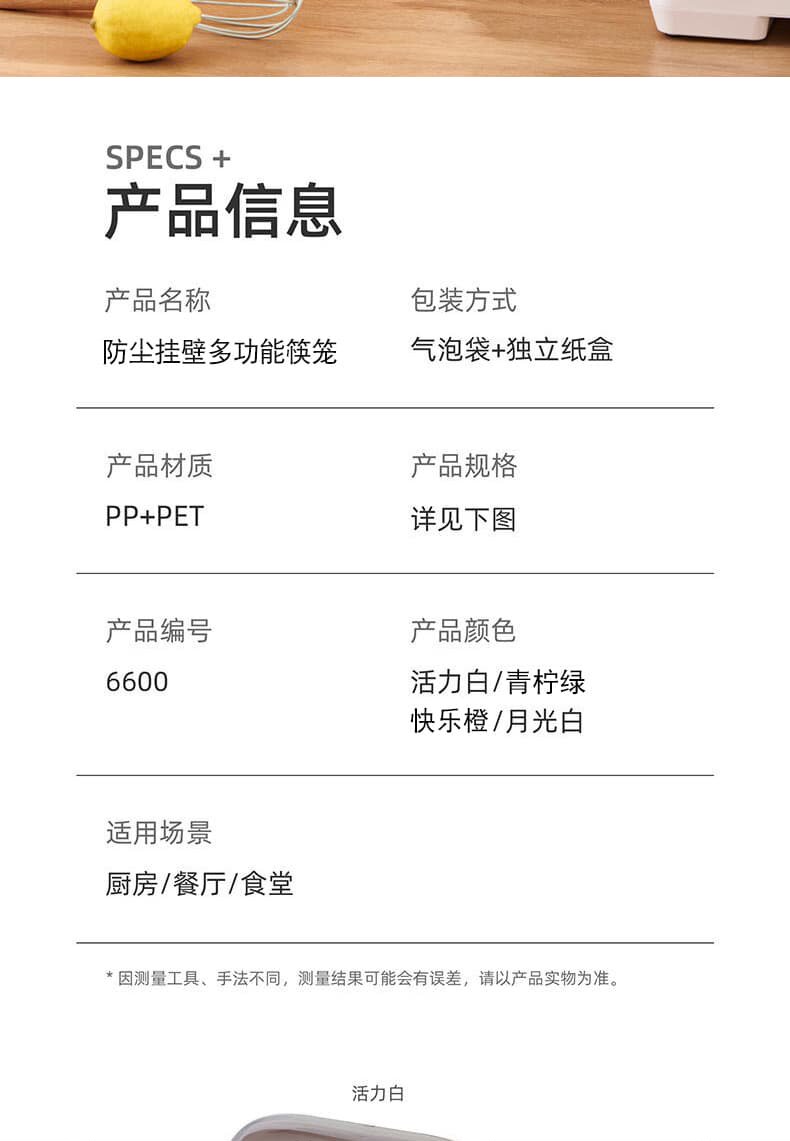 SPECS +
产品信息

产品名称
防尘挂壁多功能筷笼

包装方式
气泡袋+独立纸盒

产品材质
PP+PET

产品规格
详见下图

产品编号
6600

产品颜色
活力白/青柠绿
快乐橙/月光白

适用场景
厨房/餐厅/食堂

* 因测量工具、手法不同，测量结果可能会有误差，请以产品实物为准。

活力白